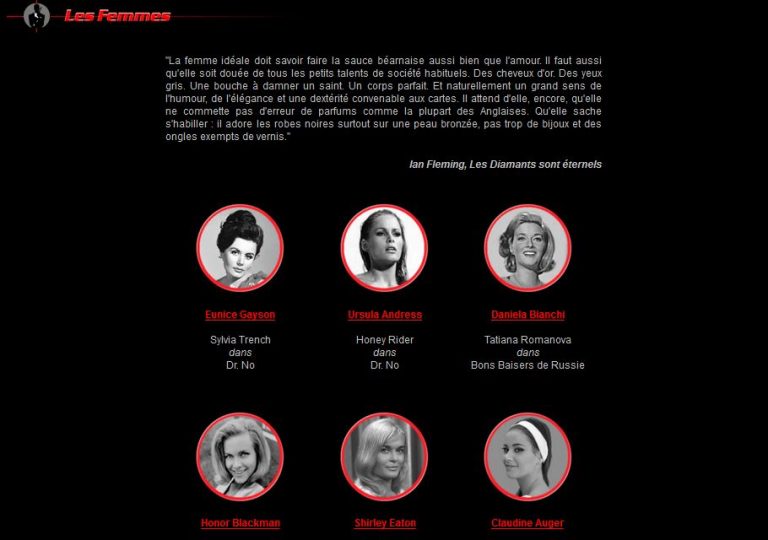 Les Femmes

"La femme idéale doit savoir faire la sauce béarnaise aussi bien que l'amour. Il faut aussi qu'elle soit douée de tous les petits talents de société habituels. Des cheveux d'or. Des yeux gris. Une bouche à damner un saint. Un corps parfait. Et naturellement un grand sens de l'humour, de l'élégance et une dextérité convenable aux cartes. Il attend d'elle, encore, qu'elle ne commette pas d'erreur de parfums comme la plupart des Anglaises. Qu'elle sache s'habiller : il adore les robes noires surtout sur une peau bronzée, pas trop de bijoux et des ongles exempts de vernis."

Ian Fleming, Les Diamants sont éternels

Eunice Gayson

Sylvia Trench
dans
Dr. No

Ursula Andress

Honey Rider
dans
Dr. No

Daniela Bianchi

Tatiana Romanova
dans
Bons Baisers de Russie

Honor Blackman

Shirley Eaton

Claudine Auger